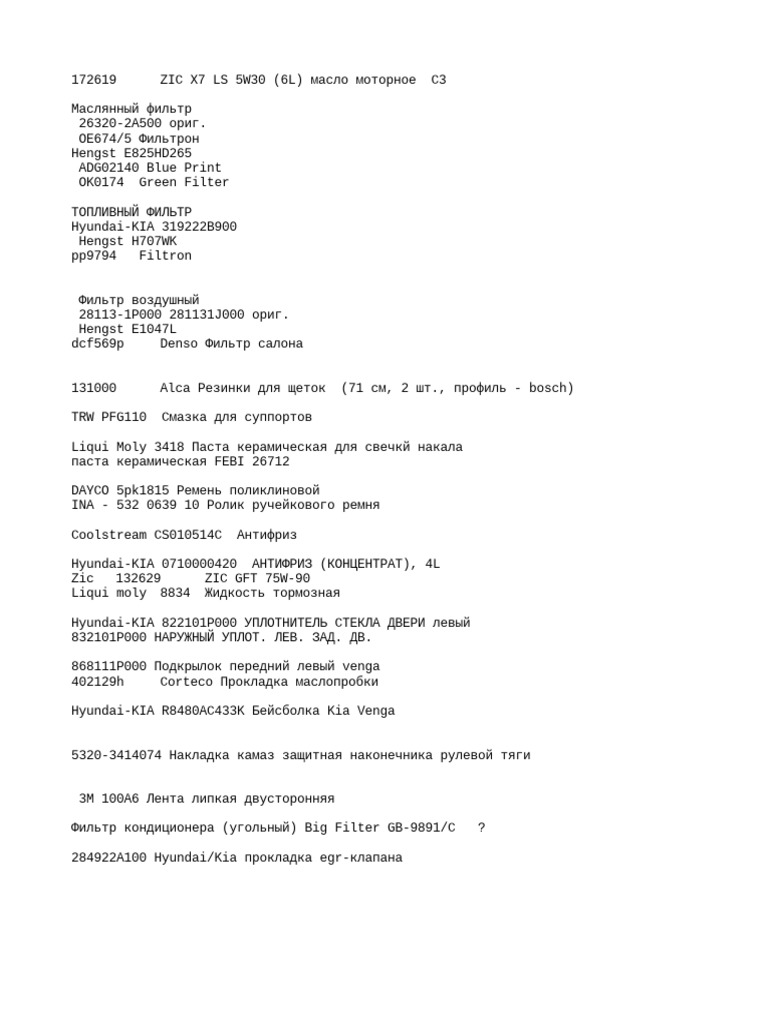 172619      ZIC X7 LS 5W30 (6L) масло моторное  C3

Маслянный фильтр
 26320-2A500 ориг.
 OE674/5 Фильтрон
Hengst E825HD265
 ADG02140 Blue Print
 OK0174  Green Filter

ТОПЛИВНЫЙ ФИЛЬТР
Hyundai-KIA 319222B900
 Hengst H707WK
pp9794   Filtron

 Фильтр воздушный
 28113-1P000 281131J000 ориг.
 Hengst E1047L
dcf569p     Denso Фильтр салона

131000      Alca Резинки для щеток  (71 см, 2 шт., профиль - bosch)

TRW PFG110  Смазка для суппортов

Liqui Moly 3418 Паста керамическая для свечкй накала
паста керамическая FEBI 26712

DAYCO 5pk1815 Ремень поликлиновой
INA - 532 0639 10 Ролик ручейкового ремня

Coolstream CS010514C  Антифриз

Hyundai-KIA 0710000420  АНТИФРИЗ (КОНЦЕНТРАТ), 4L
Zic   132629      ZIC GFT 75W-90
Liqui moly  8834  Жидкость тормозная

Hyundai-KIA 822101P000 УПЛОТНИТЕЛЬ СТЕКЛА ДВЕРИ левый
832101P000 НАРУЖНЫЙ УПЛОТ. ЛЕВ. ЗАД. ДВ.

868111P000 Подкрылок передний левый venga
402129h     Corteco Прокладка маслопробки

Hyundai-KIA R8480AC433K Бейсболка Kia Venga

5320-3414074 Накладка камаз защитная наконечника рулевой тяги

 3M 100A6 Лента липкая двусторонняя

Фильтр кондиционера (угольный) Big Filter GB-9891/C   ?

284922A100 Hyundai/Kia прокладка egr-клапана